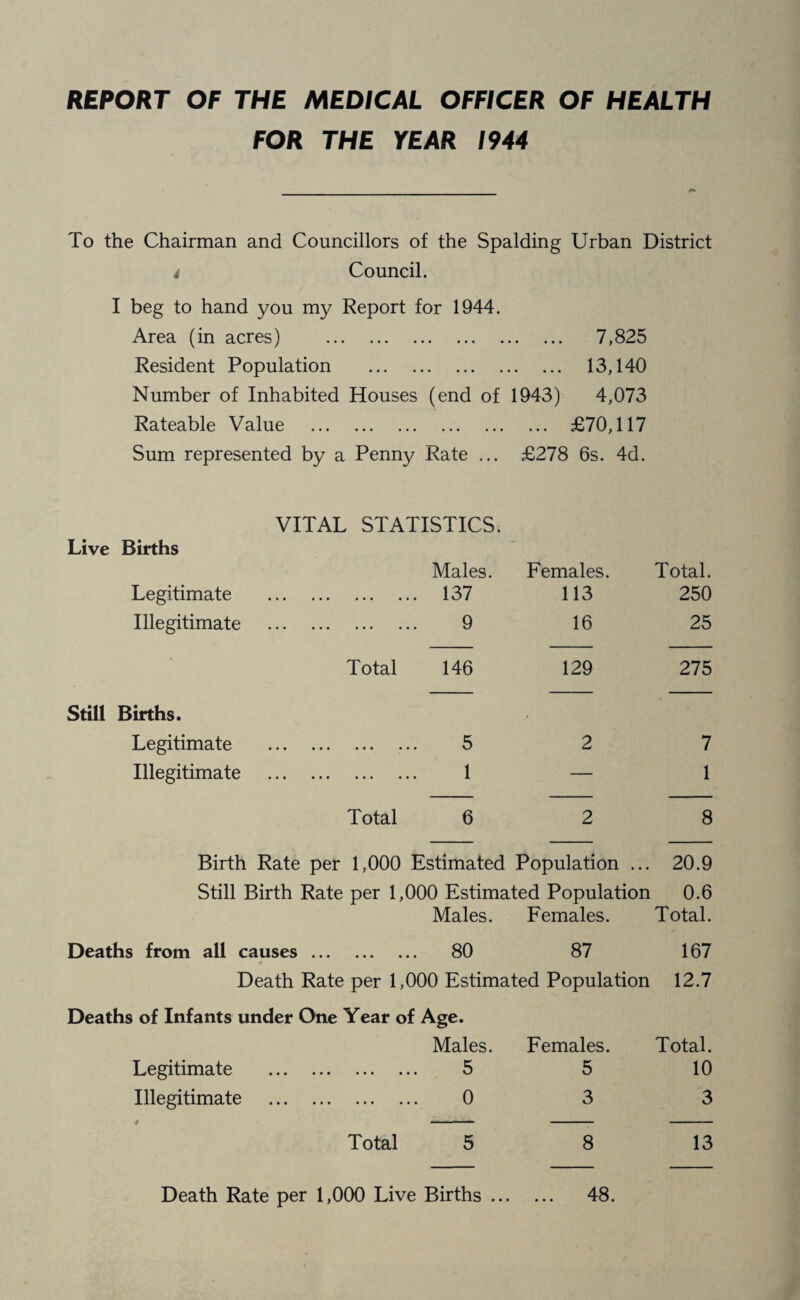 REPORT OF THE MEDICAL OFFICER OF HEALTH FOR THE YEAR 1944

To the Chairman and Councillors of the Spalding Urban District Council.

I beg to hand you my Report for 1944.

Area (in acres) ... ... ... ... ... ... 7,825
Resident Population ... ... ... ... ... 13,140
Number of Inhabited Houses (end of 1943) 4,073
Rateable Value ... ... ... ... ... ... £70,117
Sum represented by a Penny Rate ... £278 6s. 4d.

VITAL STATISTICS.

Live Births

| | Males. | Females. | Total. |
|---|---|---|---|
| Legitimate ... ... ... ... | 137 | 113 | 250 |
| Illegitimate ... ... ... ... | 9 | 16 | 25 |
| Total | 146 | 129 | 275 |

Still Births.

| | | | |
|---|---|---|---|
| Legitimate ... ... ... ... | 5 | 2 | 7 |
| Illegitimate ... ... ... ... | 1 | — | 1 |
| Total | 6 | 2 | 8 |

Birth Rate per 1,000 Estimated Population ... 20.9
Still Birth Rate per 1,000 Estimated Population 0.6

| | Males. | Females. | Total. |
|---|---|---|---|
| Deaths from all causes ... ... ... | 80 | 87 | 167 |

Death Rate per 1,000 Estimated Population 12.7

Deaths of Infants under One Year of Age.

| | Males. | Females. | Total. |
|---|---|---|---|
| Legitimate ... ... ... ... | 5 | 5 | 10 |
| Illegitimate ... ... ... ... | 0 | 3 | 3 |
| Total | 5 | 8 | 13 |

Death Rate per 1,000 Live Births ... ... 48.